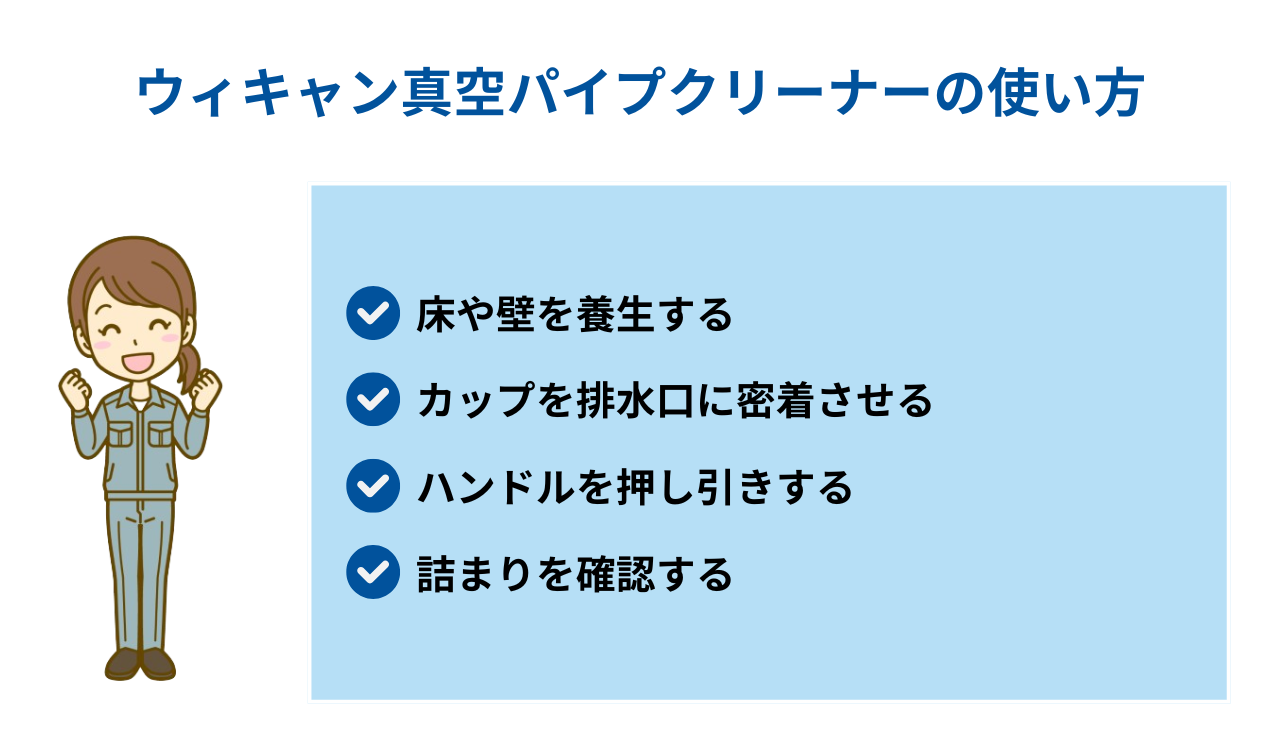 ウィキャン真空パイプクリーナーの使い方

床や壁を養生する

カップを排水口に密着させる

ハンドルを押し引きする

詰まりを確認する